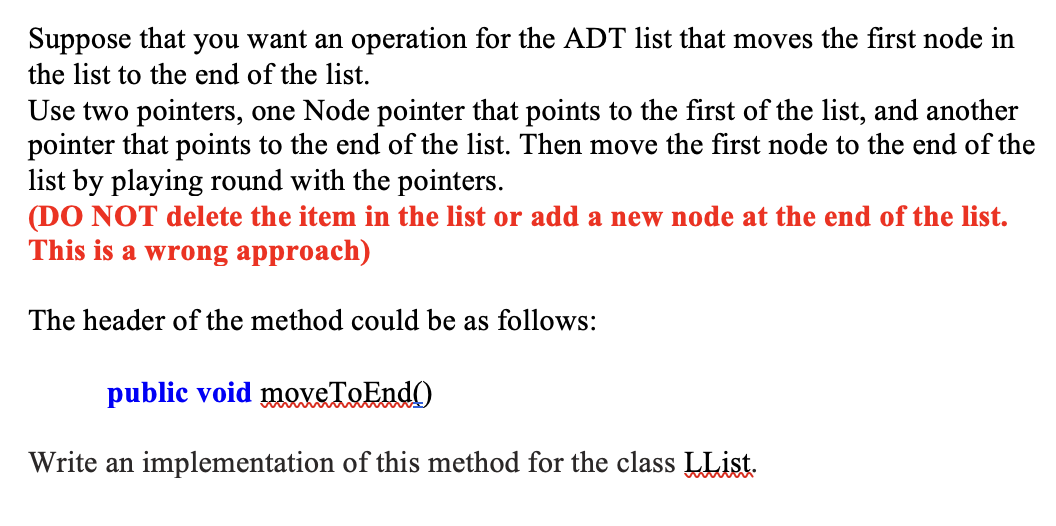 Suppose that you want an operation for the ADT list that moves the first node in the list to the end of the list.
Use two pointers, one Node pointer that points to the first of the list, and another pointer that points to the end of the list. Then move the first node to the end of the list by playing round with the pointers.
(DO NOT delete the item in the list or add a new node at the end of the list. This is a wrong approach)

The header of the method could be as follows:

public void moveToEnd()

Write an implementation of this method for the class LList.